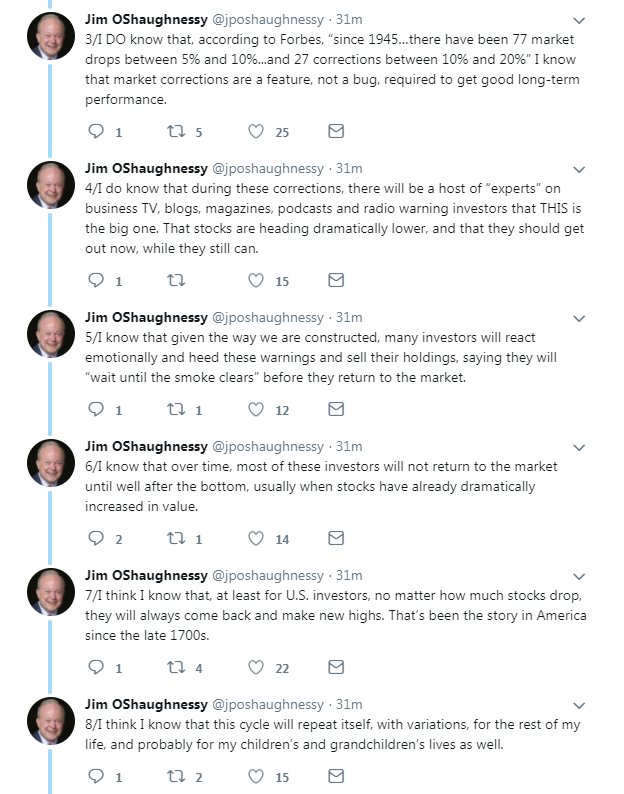 Jim OShaughnessy @jposhaughnessy · 31m
3/I DO know that, according to Forbes, "since 1945...there have been 77 market drops between 5% and 10%...and 27 corrections between 10% and 20%" I know that market corrections are a feature, not a bug, required to get good long-term performance.

1 5 25

Jim OShaughnessy @jposhaughnessy · 31m
4/I do know that during these corrections, there will be a host of "experts" on business TV, blogs, magazines, podcasts and radio warning investors that THIS is the big one. That stocks are heading dramatically lower, and that they should get out now, while they still can.

1 15

Jim OShaughnessy @jposhaughnessy · 31m
5/I know that given the way we are constructed, many investors will react emotionally and heed these warnings and sell their holdings, saying they will "wait until the smoke clears" before they return to the market.

1 1 12

Jim OShaughnessy @jposhaughnessy · 31m
6/I know that over time, most of these investors will not return to the market until well after the bottom, usually when stocks have already dramatically increased in value.

2 1 14

Jim OShaughnessy @jposhaughnessy · 31m
7/I think I know that, at least for U.S. investors, no matter how much stocks drop, they will always come back and make new highs. That's been the story in America since the late 1700s.

1 4 22

Jim OShaughnessy @jposhaughnessy · 31m
8/I think I know that this cycle will repeat itself, with variations, for the rest of my life, and probably for my children's and grandchildren's lives as well.

1 2 15